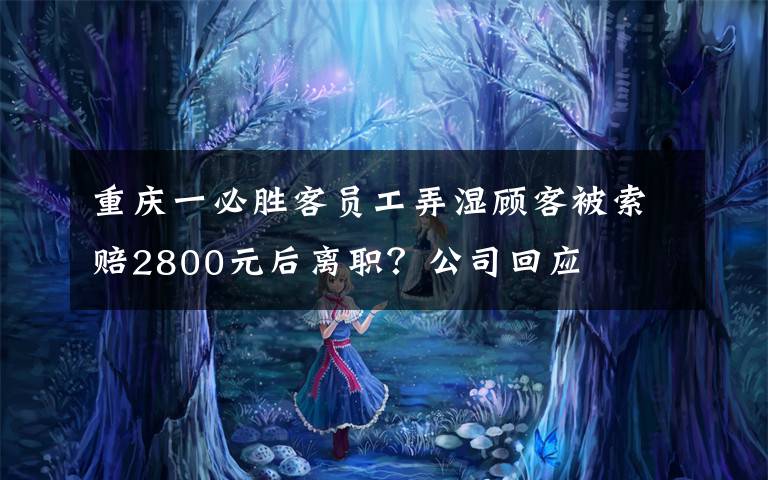 重庆一必胜客员工弄湿顾客被索赔2800元后离职？公司回应